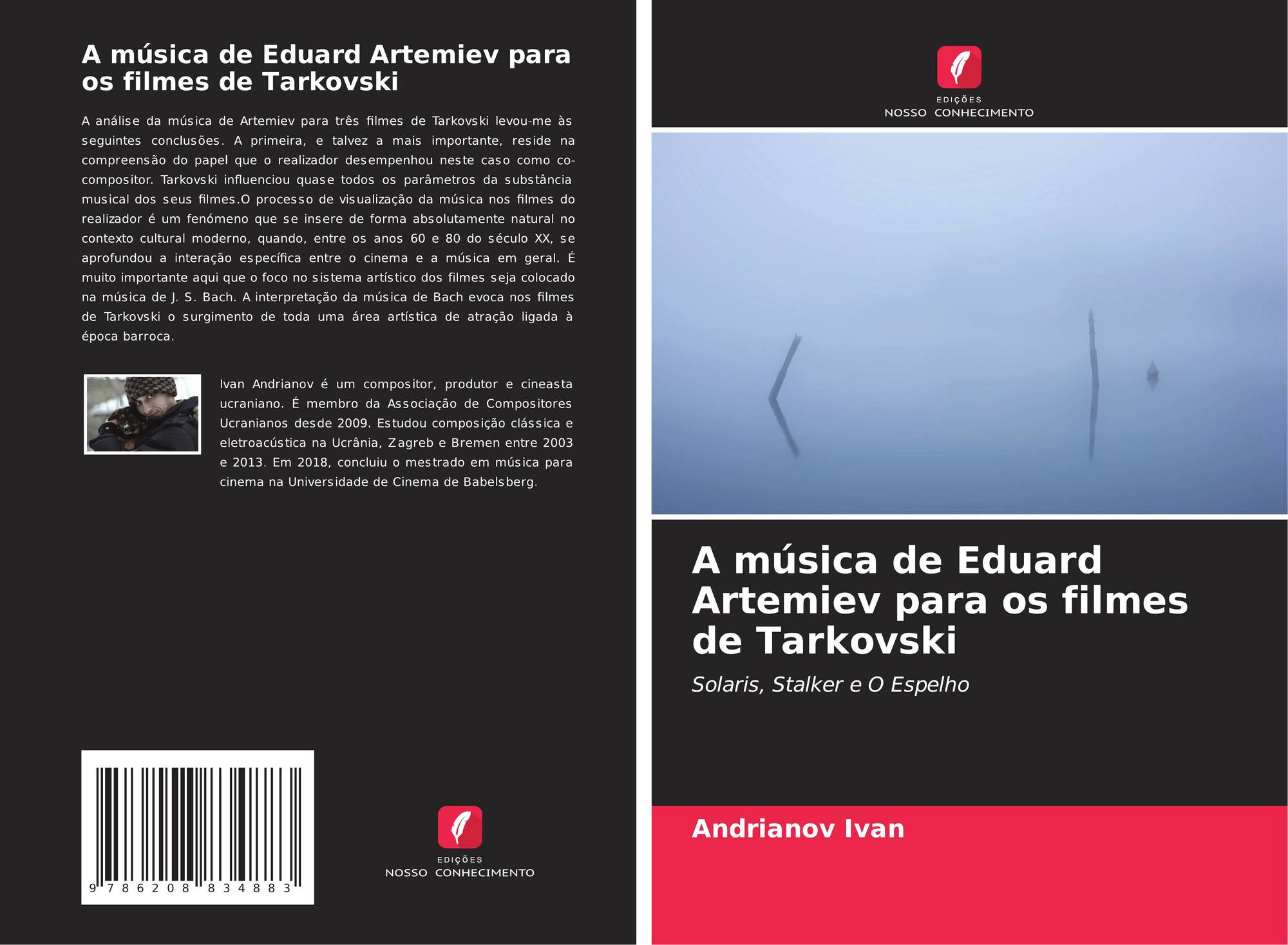 A música de Eduard Artemiev para os filmes de Tarkovski

A análise da música de Artemiev para três filmes de Tarkovski levou-me às seguintes conclusões. A primeira, e talvez a mais importante, reside na compreensão do papel que o realizador desempenhou neste caso como co-compositor. Tarkovski influenciou quase todos os parâmetros da substância musical dos seus filmes.O processo de visualização da música nos filmes do realizador é um fenómeno que se insere de forma absolutamente natural no contexto cultural moderno, quando, entre os anos 60 e 80 do século XX, se aprofundou a interação específica entre o cinema e a música em geral. É muito importante aqui que o foco no sistema artístico dos filmes seja colocado na música de J. S. Bach. A interpretação da música de Bach evoca nos filmes de Tarkovski o surgimento de toda uma área artística de atração ligada à época barroca.

Ivan Andrianov é um compositor, produtor e cineasta ucraniano. É membro da Associação de Compositores Ucranianos desde 2009. Estudou composição clássica e eletroacústica na Ucrânia, Zagreb e Bremen entre 2003 e 2013. Em 2018, concluiu o mestrado em música para cinema na Universidade de Cinema de Babelsberg.

9 786208 834883

EDIÇÕES
NOSSO CONHECIMENTO

EDIÇÕES
NOSSO CONHECIMENTO

A música de Eduard Artemiev para os filmes de Tarkovski

Solaris, Stalker e O Espelho

Andrianov Ivan